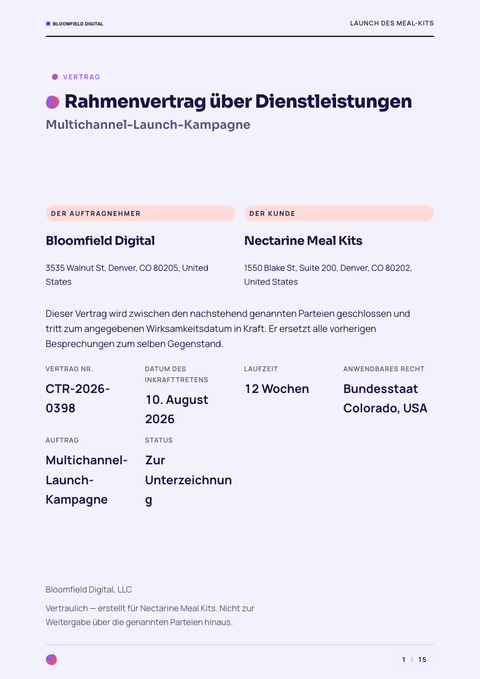 BLOOMFIELD DIGITAL

LAUNCH DES MEAL-KITS

VERTRAG

Rahmenvertrag über Dienstleistungen

Multichannel-Launch-Kampagne

DER AUFTRAGNEHMER

Bloomfield Digital

3535 Walnut St, Denver, CO 80205, United States

DER KUNDE

Nectarine Meal Kits

1550 Blake St, Suite 200, Denver, CO 80202, United States

Dieser Vertrag wird zwischen den nachstehend genannten Parteien geschlossen und tritt zum angegebenen Wirksamkeitsdatum in Kraft. Er ersetzt alle vorherigen Besprechungen zum selben Gegenstand.

VERTRAG NR.

CTR-2026-0398

DATUM DES INKRAFTTRETENS

10. August 2026

LAUFZEIT

12 Wochen

ANWENDBARES RECHT

Bundesstaat Colorado, USA

AUFTRAG

Multichannel-Launch-Kampagne

STATUS

Zur Unterzeichnung

Bloomfield Digital, LLC

Vertraulich — erstellt für Nectarine Meal Kits. Nicht zur Weitergabe über die genannten Parteien hinaus.

1 / 15